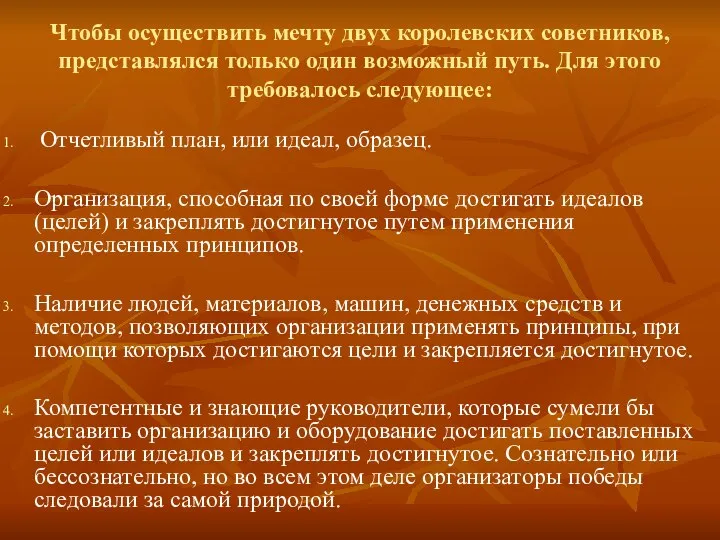 Чтобы осуществить мечту двух королевских советников, представлялся только один возможный путь. Для этого требовалось следующее:

1. Отчетливый план, или идеал, образец.

2. Организация, способная по своей форме достигать идеалов (целей) и закреплять достигнутое путем применения определенных принципов.

3. Наличие людей, материалов, машин, денежных средств и методов, позволяющих организации применять принципы, при помощи которых достигаются цели и закрепляется достигнутое.

4. Компетентные и знающие руководители, которые сумели бы заставить организацию и оборудование достигать поставленных целей или идеалов и закреплять достигнутое. Сознательно или бессознательно, но во всем этом деле организаторы победы следовали за самой природой.